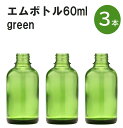 エムボトル60ml
green

3本